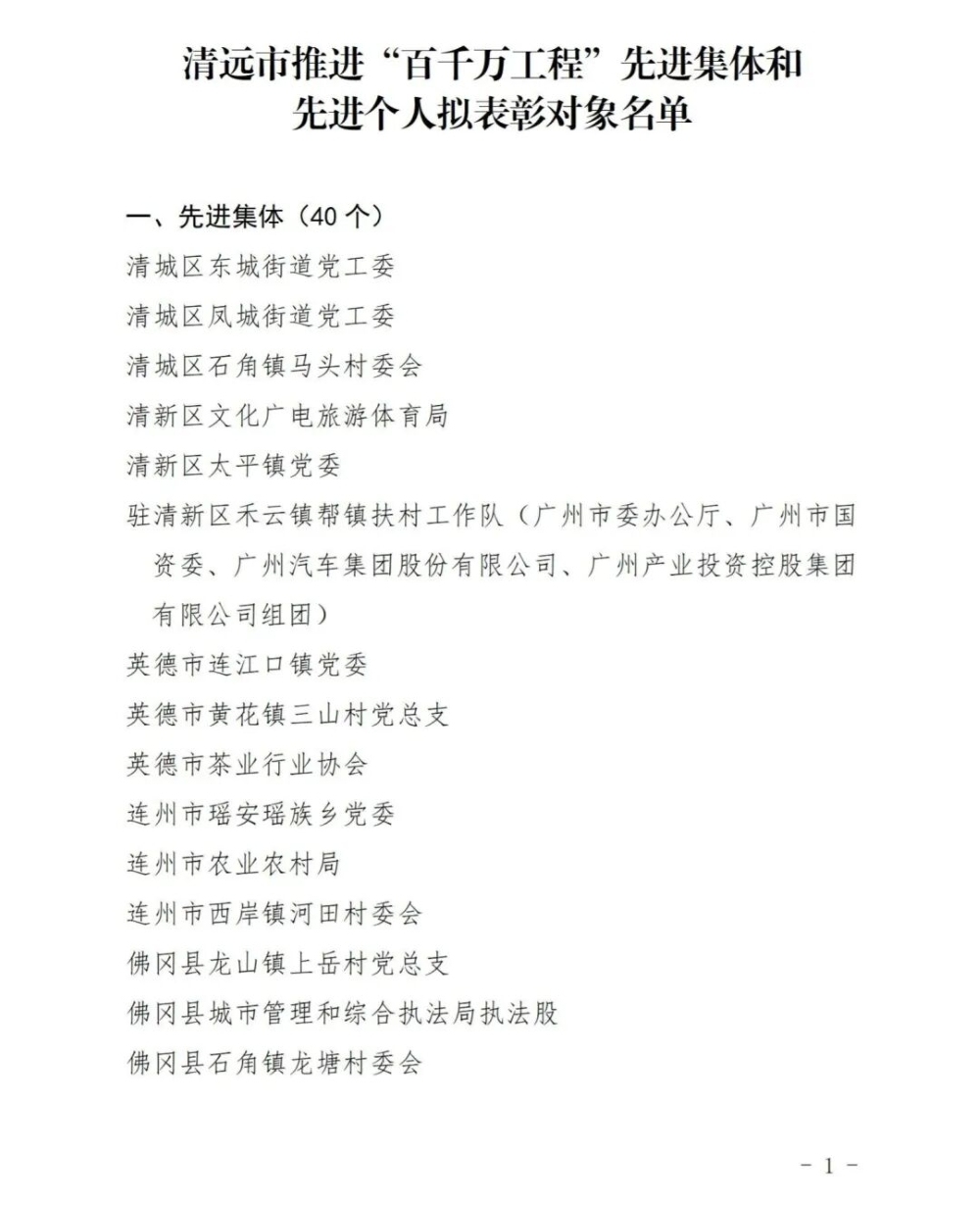 清远市推进“百千万工程”先进集体和
先进个人拟表彰对象名单

一、先进集体（40个）

清城区东城街道党工委

清城区凤城街道党工委

清城区石角镇马头村委会

清新区文化广电旅游体育局

清新区太平镇党委

驻清新区禾云镇帮镇扶村工作队（广州市委办公厅、广州市国资委、广州汽车集团股份有限公司、广州产业投资控股集团有限公司组团）

英德市连江口镇党委

英德市黄花镇三山村党总支

英德市茶业行业协会

连州市瑶安瑶族乡党委

连州市农业农村局

连州市西岸镇河田村委会

佛冈县龙山镇上岳村党总支

佛冈县城市管理和综合执法局执法股

佛冈县石角镇龙塘村委会

- 1 -